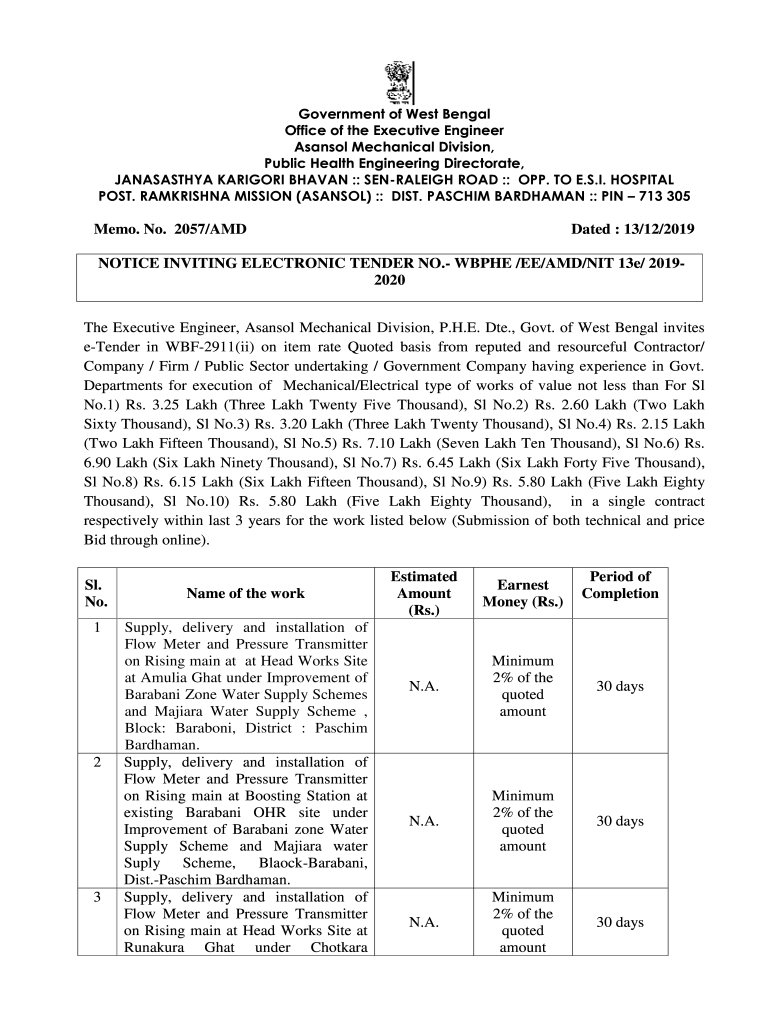 Government of West Bengal
Office of the Executive Engineer
Asansol Mechanical Division,
Public Health Engineering Directorate,
JANASASTHYA KARIGORI BHAVAN :: SEN-RALEIGH ROAD :: OPP. TO E.S.I. HOSPITAL
POST. RAMKRISHNA MISSION (ASANSOL) :: DIST. PASCHIM BARDHAMAN :: PIN – 713 305

Memo. No. 2057/AMD Dated : 13/12/2019

NOTICE INVITING ELECTRONIC TENDER NO.- WBPHE /EE/AMD/NIT 13e/ 2019-2020

The Executive Engineer, Asansol Mechanical Division, P.H.E. Dte., Govt. of West Bengal invites e-Tender in WBF-2911(ii) on item rate Quoted basis from reputed and resourceful Contractor/ Company / Firm / Public Sector undertaking / Government Company having experience in Govt. Departments for execution of Mechanical/Electrical type of works of value not less than For Sl No.1) Rs. 3.25 Lakh (Three Lakh Twenty Five Thousand), Sl No.2) Rs. 2.60 Lakh (Two Lakh Sixty Thousand), Sl No.3) Rs. 3.20 Lakh (Three Lakh Twenty Thousand), Sl No.4) Rs. 2.15 Lakh (Two Lakh Fifteen Thousand), Sl No.5) Rs. 7.10 Lakh (Seven Lakh Ten Thousand), Sl No.6) Rs. 6.90 Lakh (Six Lakh Ninety Thousand), Sl No.7) Rs. 6.45 Lakh (Six Lakh Forty Five Thousand), Sl No.8) Rs. 6.15 Lakh (Six Lakh Fifteen Thousand), Sl No.9) Rs. 5.80 Lakh (Five Lakh Eighty Thousand), Sl No.10) Rs. 5.80 Lakh (Five Lakh Eighty Thousand), in a single contract respectively within last 3 years for the work listed below (Submission of both technical and price Bid through online).

| Sl. No. | Name of the work | Estimated Amount (Rs.) | Earnest Money (Rs.) | Period of Completion |
|---|---|---|---|---|
| 1 | Supply, delivery and installation of Flow Meter and Pressure Transmitter on Rising main at at Head Works Site at Amulia Ghat under Improvement of Barabani Zone Water Supply Schemes and Majiara Water Supply Scheme , Block: Baraboni, District : Paschim Bardhaman. | N.A. | Minimum 2% of the quoted amount | 30 days |
| 2 | Supply, delivery and installation of Flow Meter and Pressure Transmitter on Rising main at Boosting Station at existing Barabani OHR site under Improvement of Barabani zone Water Supply Scheme and Majiara water Suply Scheme, Blaock-Barabani, Dist.-Paschim Bardhaman. | N.A. | Minimum 2% of the quoted amount | 30 days |
| 3 | Supply, delivery and installation of Flow Meter and Pressure Transmitter on Rising main at Head Works Site at Runakura Ghat under Chotkara | N.A. | Minimum 2% of the quoted amount | 30 days |